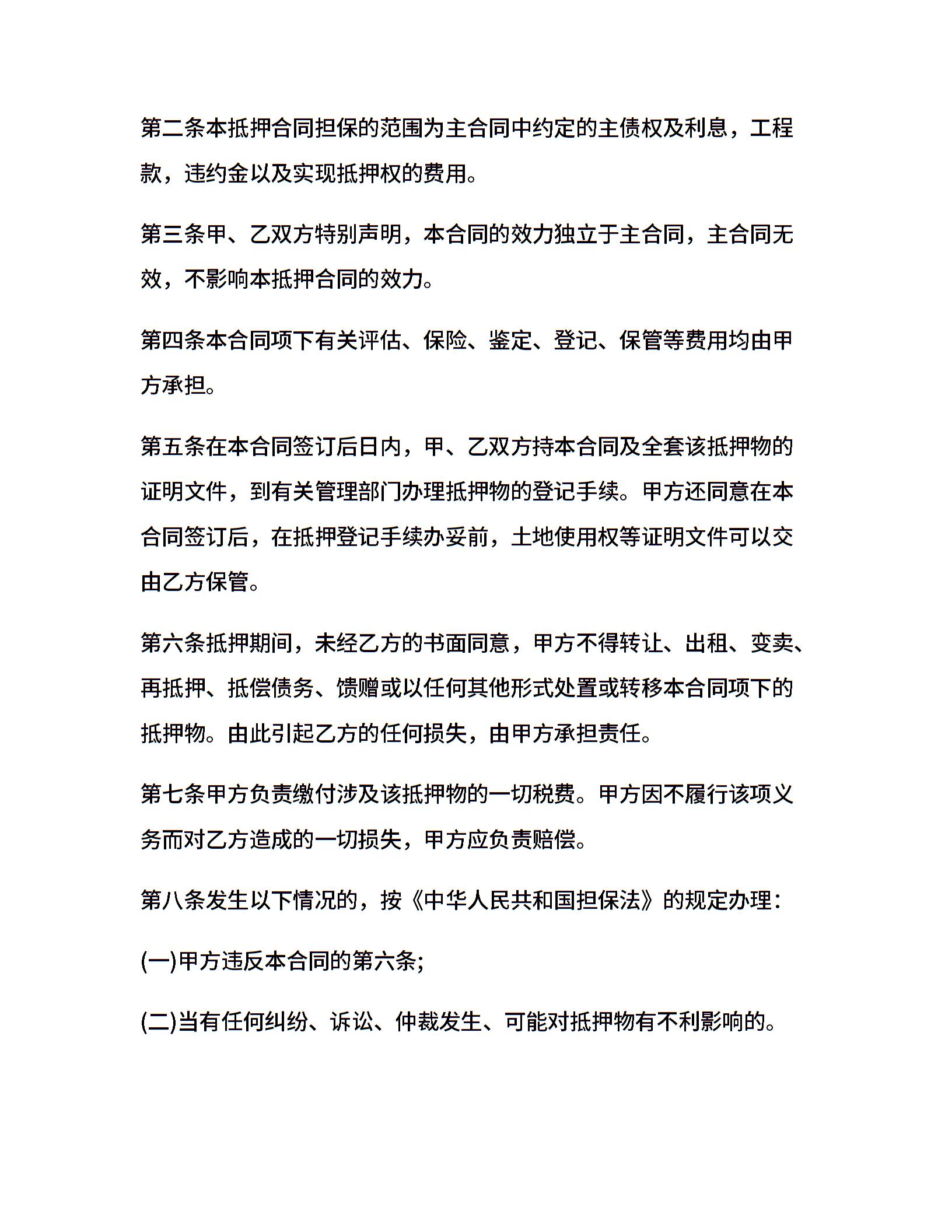 第二条本抵押合同担保的范围为主合同中约定的主债权及利息，工程款，违约金以及实现抵押权的费用。

第三条甲、乙双方特别声明，本合同的效力独立于主合同，主合同无效，不影响本抵押合同的效力。

第四条本合同项下有关评估、保险、鉴定、登记、保管等费用均由甲方承担。

第五条在本合同签订后日内，甲、乙双方持本合同及全套该抵押物的证明文件，到有关管理部门办理抵押物的登记手续。甲方还同意在本合同签订后，在抵押登记手续办妥前，土地使用权等证明文件可以交由乙方保管。

第六条抵押期间，未经乙方的书面同意，甲方不得转让、出租、变卖、再抵押、抵偿债务、馈赠或以任何其他形式处置或转移本合同项下的抵押物。由此引起乙方的任何损失，由甲方承担责任。

第七条甲方负责缴付涉及该抵押物的一切税费。甲方因不履行该项义务而对乙方造成的一切损失，甲方应负责赔偿。

第八条发生以下情况的，按《中华人民共和国担保法》的规定办理：

(一)甲方违反本合同的第六条;

(二)当有任何纠纷、诉讼、仲裁发生、可能对抵押物有不利影响的。